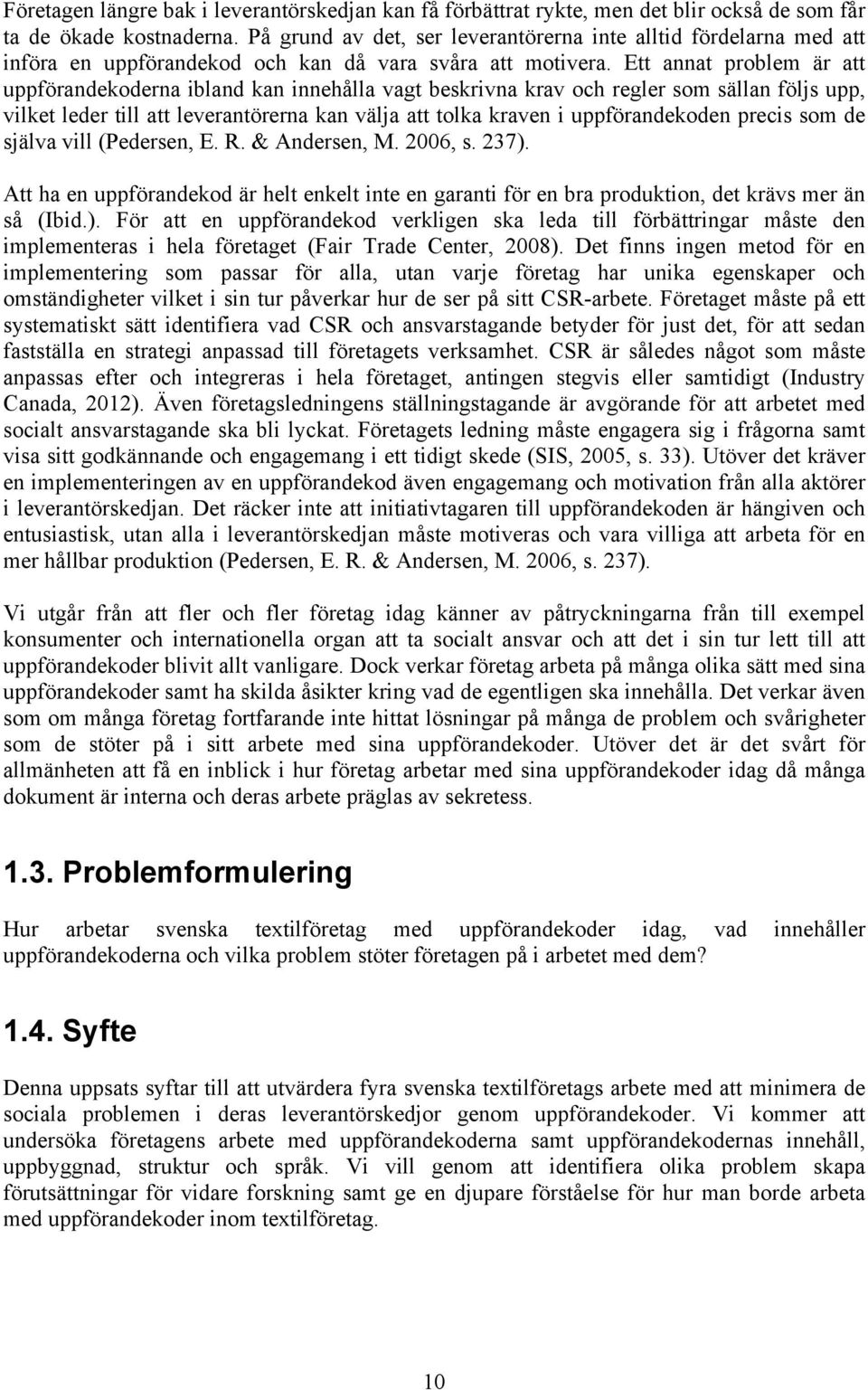 Företagen längre bak i leverantörskedjan kan få förbättrat rykte, men det blir också de som får ta de ökade kostnaderna. På grund av det, ser leverantörerna inte alltid fördelarna med att införa en uppförandekod och kan då vara svåra att motivera. Ett annat problem är att uppförandekoderna ibland kan innehålla vagt beskrivna krav och regler som sällan följs upp, vilket leder till att leverantörerna kan välja att tolka kraven i uppförandekoden precis som de själva vill (Pedersen, E. R. & Andersen, M. 2006, s. 237).

Att ha en uppförandekod är helt enkelt inte en garanti för en bra produktion, det krävs mer än så (Ibid.). För att en uppförandekod verkligen ska leda till förbättringar måste den implementeras i hela företaget (Fair Trade Center, 2008). Det finns ingen metod för en implementering som passar för alla, utan varje företag har unika egenskaper och omständigheter vilket i sin tur påverkar hur de ser på sitt CSR-arbete. Företaget måste på ett systematiskt sätt identifiera vad CSR och ansvarstagande betyder för just det, för att sedan fastställa en strategi anpassad till företagets verksamhet. CSR är således något som måste anpassas efter och integreras i hela företaget, antingen stegvis eller samtidigt (Industry Canada, 2012). Även företagsledningens ställningstagande är avgörande för att arbetet med socialt ansvarstagande ska bli lyckat. Företagets ledning måste engagera sig i frågorna samt visa sitt godkännande och engagemang i ett tidigt skede (SIS, 2005, s. 33). Utöver det kräver en implementeringen av en uppförandekod även engagemang och motivation från alla aktörer i leverantörskedjan. Det räcker inte att initiativtagaren till uppförandekoden är hängiven och entusiastisk, utan alla i leverantörskedjan måste motiveras och vara villiga att arbeta för en mer hållbar produktion (Pedersen, E. R. & Andersen, M. 2006, s. 237).

Vi utgår från att fler och fler företag idag känner av påtryckningarna från till exempel konsumenter och internationella organ att ta socialt ansvar och att det i sin tur lett till att uppförandekoder blivit allt vanligare. Dock verkar företag arbeta på många olika sätt med sina uppförandekoder samt ha skilda åsikter kring vad de egentligen ska innehålla. Det verkar även som om många företag fortfarande inte hittat lösningar på många de problem och svårigheter som de stöter på i sitt arbete med sina uppförandekoder. Utöver det är det svårt för allmänheten att få en inblick i hur företag arbetar med sina uppförandekoder idag då många dokument är interna och deras arbete präglas av sekretess.

1.3. Problemformulering

Hur arbetar svenska textilföretag med uppförandekoder idag, vad innehåller uppförandekoderna och vilka problem stöter företagen på i arbetet med dem?

1.4. Syfte

Denna uppsats syftar till att utvärdera fyra svenska textilföretags arbete med att minimera de sociala problemen i deras leverantörskedjor genom uppförandekoder. Vi kommer att undersöka företagens arbete med uppförandekoderna samt uppförandekodernas innehåll, uppbyggnad, struktur och språk. Vi vill genom att identifiera olika problem skapa förutsättningar för vidare forskning samt ge en djupare förståelse för hur man borde arbeta med uppförandekoder inom textilföretag.

10